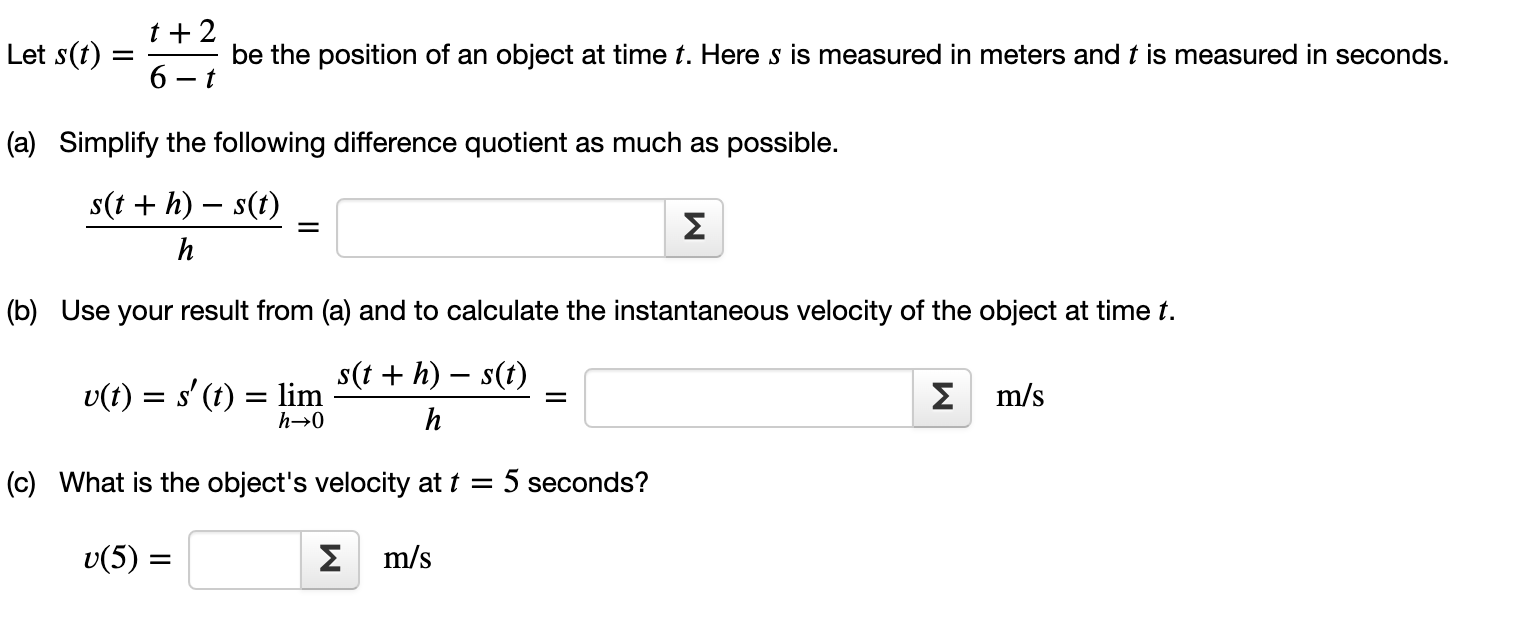 Let $s(t) = \frac{t+2}{6-t}$ be the position of an object at time $t$. Here $s$ is measured in meters and $t$ is measured in seconds.

(a) Simplify the following difference quotient as much as possible.

$\frac{s(t+h) - s(t)}{h} =$ Σ

(b) Use your result from (a) and to calculate the instantaneous velocity of the object at time $t$.

$v(t) = s'(t) = \lim_{h \to 0} \frac{s(t+h) - s(t)}{h} =$ Σ m/s

(c) What is the object's velocity at $t = 5$ seconds?

$v(5) =$ Σ m/s